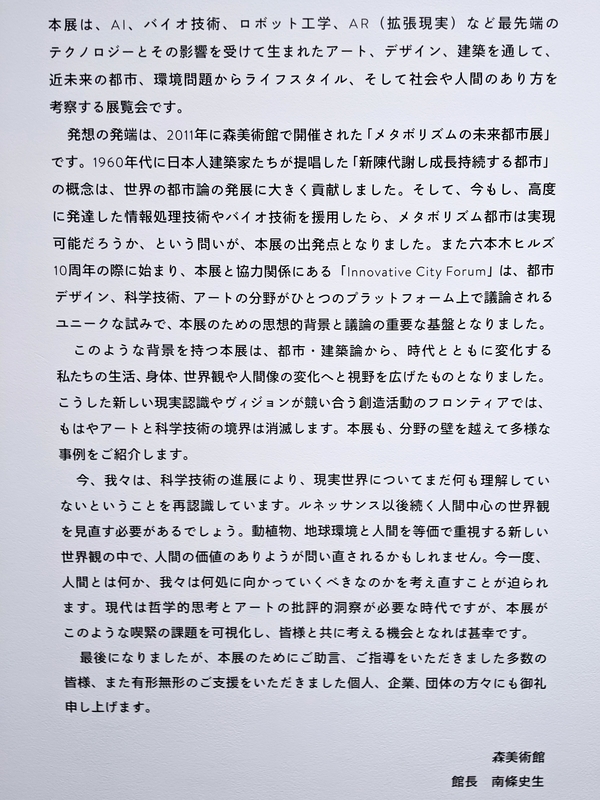 本展は、AI、バイオ技術、ロボット工学、AR（拡張現実）など最先端のテクノロジーとその影響を受けて生まれたアート、デザイン、建築を通して、近未来の都市、環境問題からライフスタイル、そして社会や人間のあり方を考察する展覧会です。

発想の発端は、2011年に森美術館で開催された「メタボリズムの未来都市展」です。1960年代に日本人建築家たちが提唱した「新陳代謝し成長持続する都市」の概念は、世界の都市論の発展に大きく貢献しました。そして、今もし、高度に発達した情報処理技術やバイオ技術を援用したら、メタボリズム都市は実現可能だろうか、という問いが、本展の出発点となりました。また六本木ヒルズ10周年の際に始まり、本展と協力関係にある「Innovative City Forum」は、都市デザイン、科学技術、アートの分野がひとつのプラットフォーム上で議論されるユニークな試みで、本展のための思想的背景と議論の重要な基盤となりました。

このような背景を持つ本展は、都市・建築論から、時代とともに変化する私たちの生活、身体、世界観や人間像の変化へと視野を広げたものとなりました。こうした新しい現実認識やヴィジョンが競い合う創造活動のフロンティアでは、もはやアートと科学技術の境界は消滅します。本展も、分野の壁を越えて多様な事例をご紹介します。

今、我々は、科学技術の進展により、現実世界についてまだ何も理解していないということを再認識しています。ルネッサンス以後続く人間中心の世界観を見直す必要があるでしょう。動植物、地球環境と人間を等価で重視する新しい世界観の中で、人間の価値のありようが問い直されるかもしれません。今一度、人間とは何か、我々は何処に向かっていくべきなのかを考え直すことが迫られます。現代は哲学的思考とアートの批評的洞察が必要な時代ですが、本展がこのような喫緊の課題を可視化し、皆様と共に考える機会となれば甚幸です。

最後になりましたが、本展のためにご助言、ご指導をいただきました多数の皆様、また有形無形のご支援をいただきました個人、企業、団体の方々にも御礼申し上げます。

森美術館
館長　南條史生